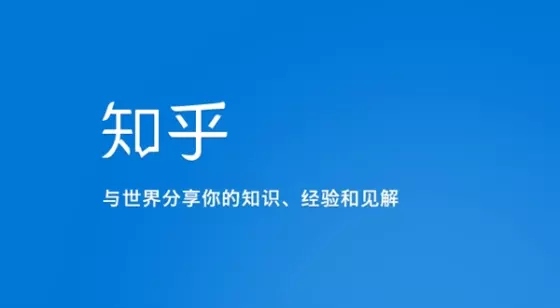 知乎

与世界分享你的知识、经验和见解